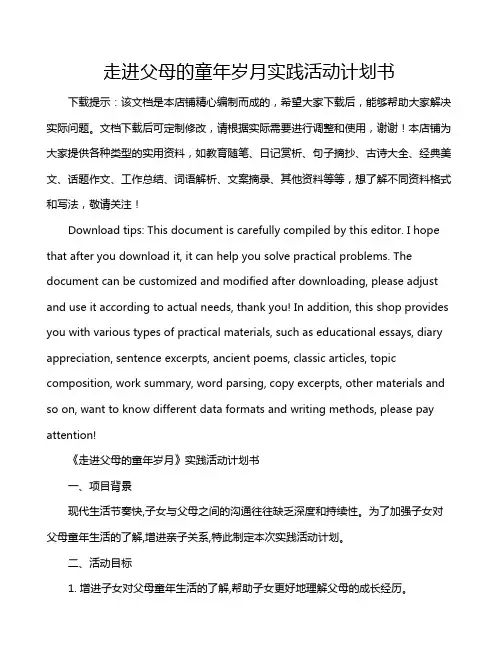 走进父母的童年岁月实践活动计划书

下载提示：该文档是本店铺精心编制而成的，希望大家下载后，能够帮助大家解决实际问题。文档下载后可定制修改，请根据实际需要进行调整和使用，谢谢！本店铺为大家提供各种类型的实用资料，如教育随笔、日记赏析、句子摘抄、古诗大全、经典美文、话题作文、工作总结、词语解析、文案摘录、其他资料等等，想了解不同资料格式和写法，敬请关注！

Download tips: This document is carefully compiled by this editor. I hope that after you download it, it can help you solve practical problems. The document can be customized and modified after downloading, please adjust and use it according to actual needs, thank you! In addition, this shop provides you with various types of practical materials, such as educational essays, diary appreciation, sentence excerpts, ancient poems, classic articles, topic composition, work summary, word parsing, copy excerpts, other materials and so on, want to know different data formats and writing methods, please pay attention!

《走进父母的童年岁月》实践活动计划书

一、项目背景

现代生活节奏快,子女与父母之间的沟通往往缺乏深度和持续性。为了加强子女对父母童年生活的了解,增进亲子关系,特此制定本次实践活动计划。

二、活动目标

1. 增进子女对父母童年生活的了解,帮助子女更好地理解父母的成长经历。